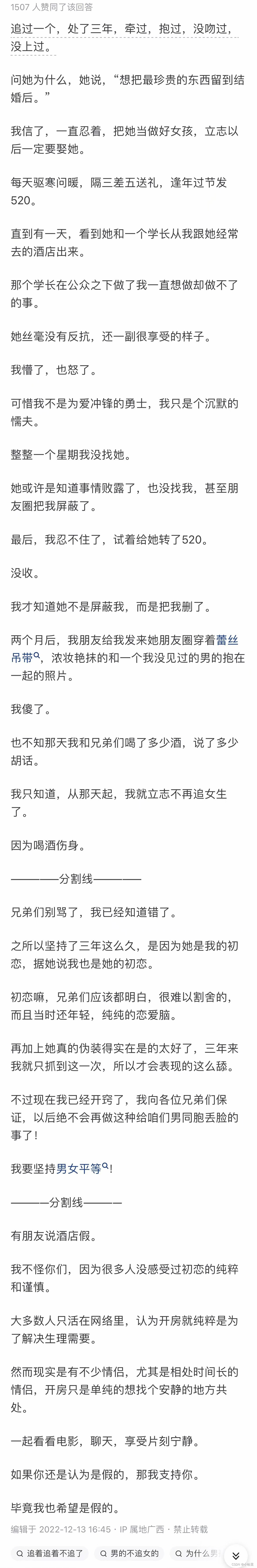 1507 人赞同了该回答

追过一个，处了三年，牵过，抱过，没吻过，没上过。

问她为什么，她说，“想把最珍贵的东西留到结婚后。”

我信了，一直忍着，把她当做好女孩，立志以后一定要娶她。

每天驱寒问暖，隔三差五送礼，逢年过节发520。

直到有一天，看到她和一个学长从我跟她经常去的酒店出来。

那个学长在公众之下做了我一直想做却做不了的事。

她丝毫没有反抗，还一副很享受的样子。

我懵了，也怒了。

可惜我不是为爱冲锋的勇士，我只是个沉默的懦夫。

整整一个星期我没找她。

她或许是知道事情败露了，也没找我，甚至朋友圈把我屏蔽了。

最后，我忍不住了，试着给她转了520。

没收。

我才知道她不是屏蔽我，而是把我删了。

两个月后，我朋友给我发来她朋友圈穿着蕾丝吊带，浓妆艳抹的和一个我没见过的男的抱在一起的照片。

我傻了。

也不知那天我和兄弟们喝了多少酒，说了多少胡话。

我只知道，从那天起，我就立志不再追女生了。

因为喝酒伤身。

————分割线————

兄弟们别骂了，我已经知道错了。

之所以坚持了三年这么久，是因为她是我的初恋，据她说我也是她的初恋。

初恋嘛，兄弟们应该都明白，很难以割舍的，而且当时还年轻，纯纯的恋爱脑。

再加上她真的伪装得实在是的太好了，三年来我就只抓到这一次，所以才会表现的这么舔。

不过现在我已经开窍了，我向各位兄弟们保证，以后绝不会再做这种给咱们男同胞丢脸的事了！

我要坚持男女平等！

———分割线———

有朋友说酒店假。

我不怪你们，因为很多人没感受过初恋的纯粹和谨慎。

大多数人只活在网络里，认为开房就纯粹是为了解决生理需要。

然而现实是有不少情侣，尤其是相处时间长的情侣，开房只是单纯的想找个安静的地方共处。

一起看看电影，聊天，享受片刻宁静。

如果你还是认为是假的，那我支持你。

毕竟我也希望是假的。

编辑于 2022-12-13 16:45 · IP 属地广西 · 禁止转载

追着追着不追了 男的不追女的 为什么男